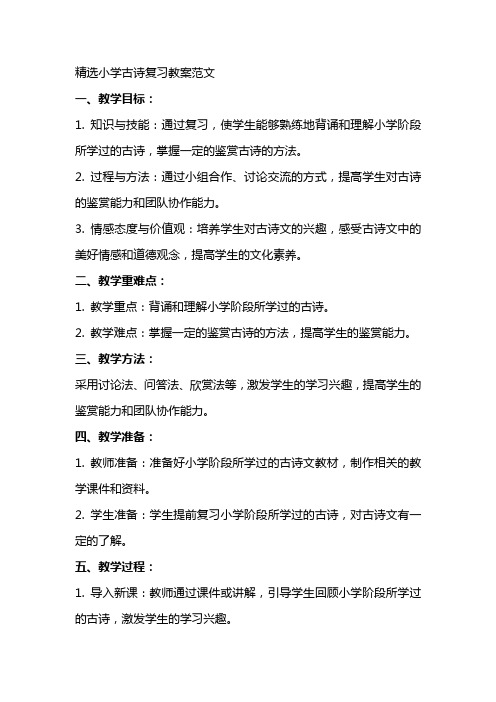 精选小学古诗复习教案范文

一、教学目标：

1. 知识与技能：通过复习，使学生能够熟练地背诵和理解小学阶段所学过的古诗，掌握一定的鉴赏古诗的方法。

2. 过程与方法：通过小组合作、讨论交流的方式，提高学生对古诗的鉴赏能力和团队协作能力。

3. 情感态度与价值观：培养学生对古诗文的兴趣，感受古诗文中的美好情感和道德观念，提高学生的文化素养。

二、教学重难点：

1. 教学重点：背诵和理解小学阶段所学过的古诗。

2. 教学难点：掌握一定的鉴赏古诗的方法，提高学生的鉴赏能力。

三、教学方法：

采用讨论法、问答法、欣赏法等，激发学生的学习兴趣，提高学生的鉴赏能力和团队协作能力。

四、教学准备：

1. 教师准备：准备好小学阶段所学过的古诗文教材，制作相关的教学课件和资料。

2. 学生准备：学生提前复习小学阶段所学过的古诗，对古诗文有一定的了解。

五、教学过程：

1. 导入新课：教师通过课件或讲解，引导学生回顾小学阶段所学过的古诗，激发学生的学习兴趣。